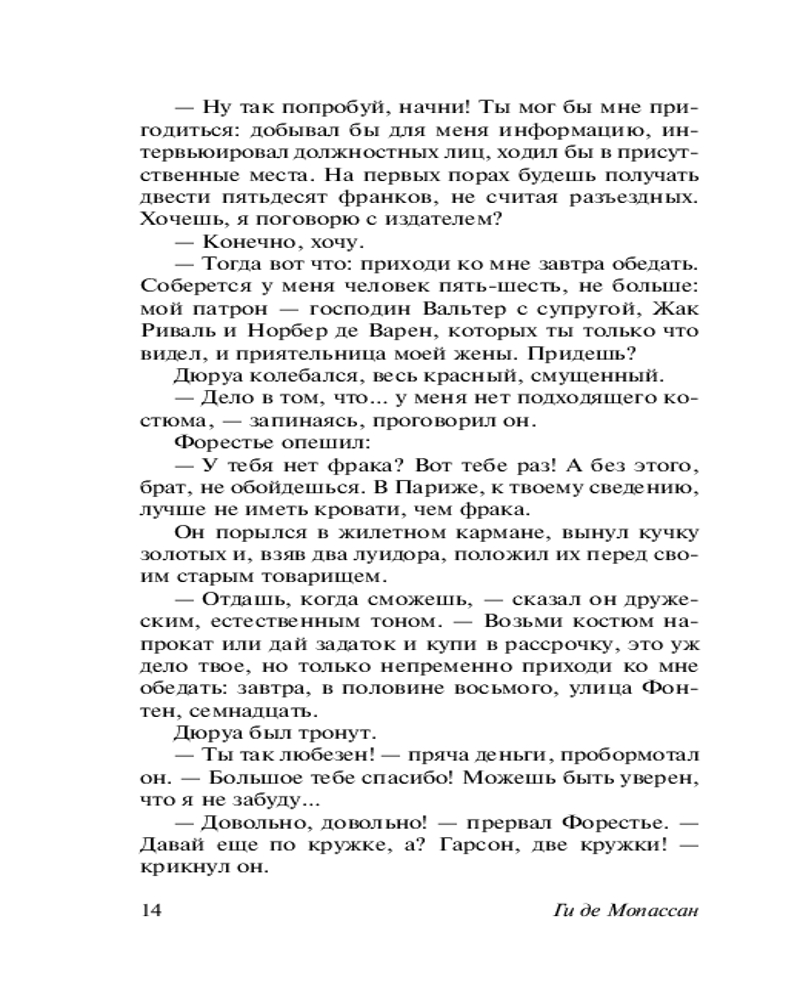 — Ну так попробуй, начни! Ты мог бы мне пригодиться: добывал бы для меня информацию, интервьюировал должностных лиц, ходил бы в присутственные места. На первых порах будешь получать двести пятьдесят франков, не считая разъездных. Хочешь, я поговорю с издателем?
— Конечно, хочу.
— Тогда вот что: приходи ко мне завтра обедать. Соберется у меня человек пять-шесть, не больше: мой патрон — господин Вальтер с супругой, Жак Риваль и Норбер де Варен, которых ты только что видел, и приятельница моей жены. Придешь?
Дюруа колебался, весь красный, смущенный.
— Дело в том, что... у меня нет подходящего костюма, — запинаясь, проговорил он.
Форестье опешил:
— У тебя нет фрака? Вот тебе раз! А без этого, брат, не обойдешься. В Париже, к твоему сведению, лучше не иметь кровати, чем фрака.
Он порылся в жилетном кармане, вынул кучку золотых и, взяв два луидора, положил их перед своим старым товарищем.
— Отдашь, когда сможешь, — сказал он дружеским, естественным тоном. — Возьми костюм напрокат или дай задаток и купи в рассрочку, это уж дело твое, но только непременно приходи ко мне обедать: завтра, в половине восьмого, улица Фонтен, семнадцать.
Дюруа был тронут.
— Ты так любезен! — пряча деньги, пробормотал он. — Большое тебе спасибо! Можешь быть уверен, что я не забуду...
— Довольно, довольно! — прервал Форестье. — Давай еще по кружке, а? Гарсон, две кружки! — крикнул он.

14 Ги де Мопассан